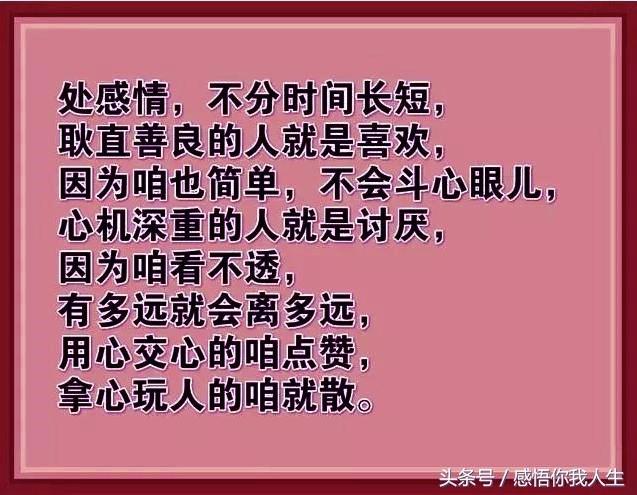 处感情，不分时间长短，
耿直善良的人就是喜欢，
因为咱也简单，不会斗心眼儿，
心机深重的人就是讨厌，
因为咱看不透，
有多远就会离多远，
用心交心的咱点赞，
拿心玩人的咱就散。

头条号 / 感悟你我人生